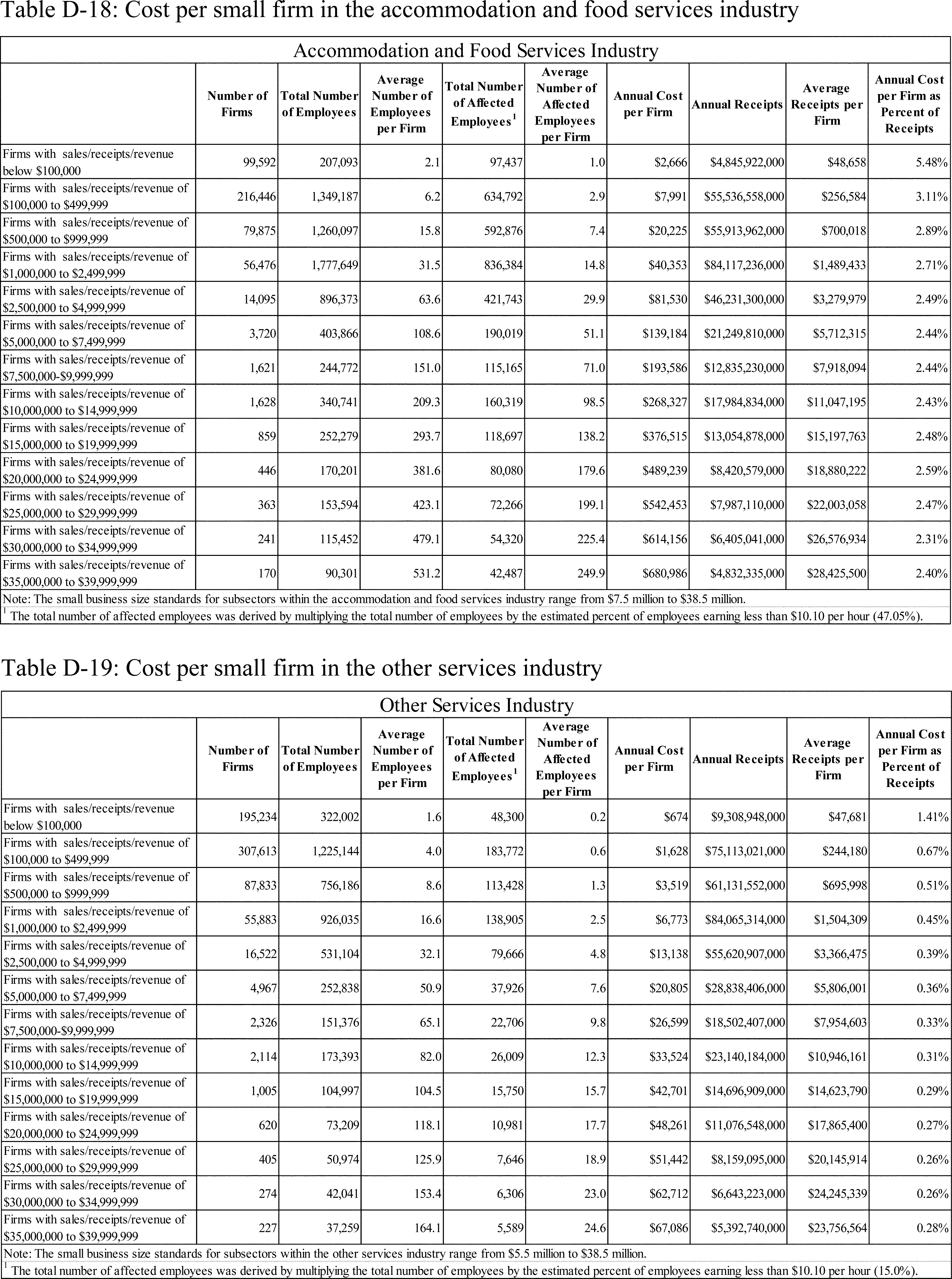 Table D-18: Cost per small firm in the accommodation and food services industry

Accommodation and Food Services Industry

| | Number of Firms | Total Number of Employees | Average Number of Employees per Firm | Total Number of Affected Employees$^1$ | Average Number of Affected Employees per Firm | Annual Cost per Firm | Annual Receipts | Average Receipts per Firm | Annual Cost per Firm as Percent of Receipts |
|---|---|---|---|---|---|---|---|---|---|
| Firms with sales/receipts/revenue below \$100,000 | 99,592 | 207,093 | 2.1 | 97,437 | 1.0 | \$2,666 | \$4,845,922,000 | \$48,658 | 5.48% |
| Firms with sales/receipts/revenue of \$100,000 to \$499,999 | 216,446 | 1,349,187 | 6.2 | 634,792 | 2.9 | \$7,991 | \$55,536,558,000 | \$256,584 | 3.11% |
| Firms with sales/receipts/revenue of \$500,000 to \$999,999 | 79,875 | 1,260,097 | 15.8 | 592,876 | 7.4 | \$20,225 | \$55,913,962,000 | \$700,018 | 2.89% |
| Firms with sales/receipts/revenue of \$1,000,000 to \$2,499,999 | 56,476 | 1,777,649 | 31.5 | 836,384 | 14.8 | \$40,353 | \$84,117,236,000 | \$1,489,433 | 2.71% |
| Firms with sales/receipts/revenue of \$2,500,000 to \$4,999,999 | 14,095 | 896,373 | 63.6 | 421,743 | 29.9 | \$81,530 | \$46,231,300,000 | \$3,279,979 | 2.49% |
| Firms with sales/receipts/revenue of \$5,000,000 to \$7,499,999 | 3,720 | 403,866 | 108.6 | 190,019 | 51.1 | \$139,184 | \$21,249,810,000 | \$5,712,315 | 2.44% |
| Firms with sales/receipts/revenue of \$7,500,000-\$9,999,999 | 1,621 | 244,772 | 151.0 | 115,165 | 71.0 | \$193,586 | \$12,835,230,000 | \$7,918,094 | 2.44% |
| Firms with sales/receipts/revenue of \$10,000,000 to \$14,999,999 | 1,628 | 340,741 | 209.3 | 160,319 | 98.5 | \$268,327 | \$17,984,834,000 | \$11,047,195 | 2.43% |
| Firms with sales/receipts/revenue of \$15,000,000 to \$19,999,999 | 859 | 252,279 | 293.7 | 118,697 | 138.2 | \$376,515 | \$13,054,878,000 | \$15,197,763 | 2.48% |
| Firms with sales/receipts/revenue of \$20,000,000 to \$24,999,999 | 446 | 170,201 | 381.6 | 80,080 | 179.6 | \$489,239 | \$8,420,579,000 | \$18,880,222 | 2.59% |
| Firms with sales/receipts/revenue of \$25,000,000 to \$29,999,999 | 363 | 153,594 | 423.1 | 72,266 | 199.1 | \$542,453 | \$7,987,110,000 | \$22,003,058 | 2.47% |
| Firms with sales/receipts/revenue of \$30,000,000 to \$34,999,999 | 241 | 115,452 | 479.1 | 54,320 | 225.4 | \$614,156 | \$6,405,041,000 | \$26,576,934 | 2.31% |
| Firms with sales/receipts/revenue of \$35,000,000 to \$39,999,999 | 170 | 90,301 | 531.2 | 42,487 | 249.9 | \$680,986 | \$4,832,335,000 | \$28,425,500 | 2.40% |

Note: The small business size standards for subsectors within the accommodation and food services industry range from \$7.5 million to \$38.5 million.
$^1$ The total number of affected employees was derived by multiplying the total number of employees by the estimated percent of employees earning less than \$10.10 per hour (47.05%).

Table D-19: Cost per small firm in the other services industry

Other Services Industry

| | Number of Firms | Total Number of Employees | Average Number of Employees per Firm | Total Number of Affected Employees$^1$ | Average Number of Affected Employees per Firm | Annual Cost per Firm | Annual Receipts | Average Receipts per Firm | Annual Cost per Firm as Percent of Receipts |
|---|---|---|---|---|---|---|---|---|---|
| Firms with sales/receipts/revenue below \$100,000 | 195,234 | 322,002 | 1.6 | 48,300 | 0.2 | \$674 | \$9,308,948,000 | \$47,681 | 1.41% |
| Firms with sales/receipts/revenue of \$100,000 to \$499,999 | 307,613 | 1,225,144 | 4.0 | 183,772 | 0.6 | \$1,628 | \$75,113,021,000 | \$244,180 | 0.67% |
| Firms with sales/receipts/revenue of \$500,000 to \$999,999 | 87,833 | 756,186 | 8.6 | 113,428 | 1.3 | \$3,519 | \$61,131,552,000 | \$695,998 | 0.51% |
| Firms with sales/receipts/revenue of \$1,000,000 to \$2,499,999 | 55,883 | 926,035 | 16.6 | 138,905 | 2.5 | \$6,773 | \$84,065,314,000 | \$1,504,309 | 0.45% |
| Firms with sales/receipts/revenue of \$2,500,000 to \$4,999,999 | 16,522 | 531,104 | 32.1 | 79,666 | 4.8 | \$13,138 | \$55,620,907,000 | \$3,366,475 | 0.39% |
| Firms with sales/receipts/revenue of \$5,000,000 to \$7,499,999 | 4,967 | 252,838 | 50.9 | 37,926 | 7.6 | \$20,805 | \$28,838,406,000 | \$5,806,001 | 0.36% |
| Firms with sales/receipts/revenue of \$7,500,000-\$9,999,999 | 2,326 | 151,376 | 65.1 | 22,706 | 9.8 | \$26,599 | \$18,502,407,000 | \$7,954,603 | 0.33% |
| Firms with sales/receipts/revenue of \$10,000,000 to \$14,999,999 | 2,114 | 173,393 | 82.0 | 26,009 | 12.3 | \$33,524 | \$23,140,184,000 | \$10,946,161 | 0.31% |
| Firms with sales/receipts/revenue of \$15,000,000 to \$19,999,999 | 1,005 | 104,997 | 104.5 | 15,750 | 15.7 | \$42,701 | \$14,696,909,000 | \$14,623,790 | 0.29% |
| Firms with sales/receipts/revenue of \$20,000,000 to \$24,999,999 | 620 | 73,209 | 118.1 | 10,981 | 17.7 | \$48,261 | \$11,076,548,000 | \$17,865,400 | 0.27% |
| Firms with sales/receipts/revenue of \$25,000,000 to \$29,999,999 | 405 | 50,974 | 125.9 | 7,646 | 18.9 | \$51,442 | \$8,159,095,000 | \$20,145,914 | 0.26% |
| Firms with sales/receipts/revenue of \$30,000,000 to \$34,999,999 | 274 | 42,041 | 153.4 | 6,306 | 23.0 | \$62,712 | \$6,643,223,000 | \$24,245,339 | 0.26% |
| Firms with sales/receipts/revenue of \$35,000,000 to \$39,999,999 | 227 | 37,259 | 164.1 | 5,589 | 24.6 | \$67,086 | \$5,392,740,000 | \$23,756,564 | 0.28% |

Note: The small business size standards for subsectors within the other services industry range from \$5.5 million to \$38.5 million.
$^1$ The total number of affected employees was derived by multiplying the total number of employees by the estimated percent of employees earning less than \$10.10 per hour (15.0%).